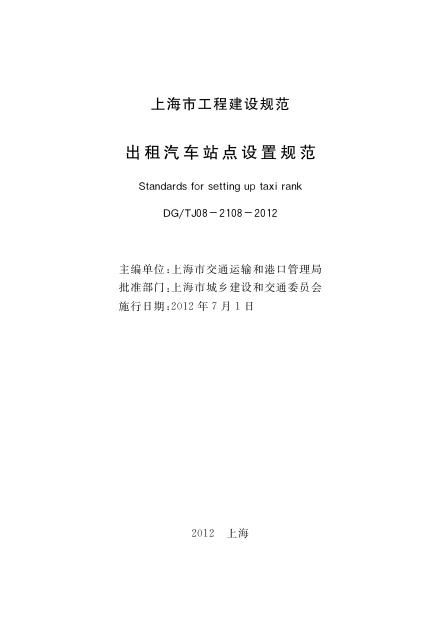 上海市工程建设规范

出租汽车站点设置规范

Standards for setting up taxi rank

DG/TJ08－2108－2012

主编单位:上海市交通运输和港口管理局
批准部门:上海市城乡建设和交通委员会
施行日期:2012年7月1日

2012 上海